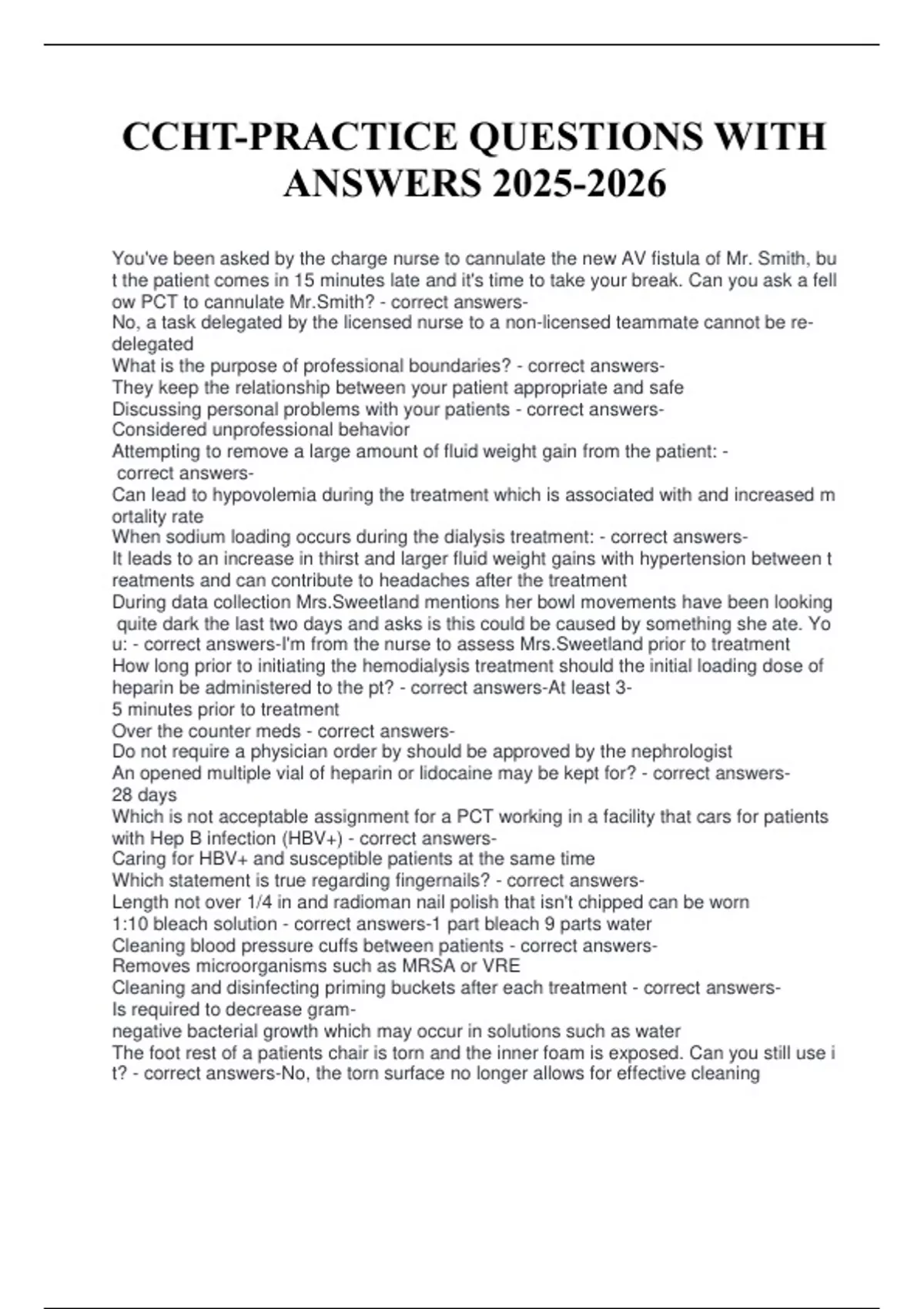 CCHT-PRACTICE QUESTIONS WITH ANSWERS 2025-2026

You've been asked by the charge nurse to cannulate the new AV fistula of Mr. Smith, but the patient comes in 15 minutes late and it's time to take your break. Can you ask a fellow PCT to cannulate Mr.Smith? - correct answers-
No, a task delegated by the licensed nurse to a non-licensed teammate cannot be re-delegated
What is the purpose of professional boundaries? - correct answers-
They keep the relationship between your patient appropriate and safe
Discussing personal problems with your patients - correct answers-
Considered unprofessional behavior
Attempting to remove a large amount of fluid weight gain from the patient: - correct answers-
Can lead to hypovolemia during the treatment which is associated with and increased mortality rate
When sodium loading occurs during the dialysis treatment: - correct answers-
It leads to an increase in thirst and larger fluid weight gains with hypertension between treatments and can contribute to headaches after the treatment
During data collection Mrs.Sweetland mentions her bowl movements have been looking quite dark the last two days and asks is this could be caused by something she ate. You: - correct answers-I'm from the nurse to assess Mrs.Sweetland prior to treatment
How long prior to initiating the hemodialysis treatment should the initial loading dose of heparin be administered to the pt? - correct answers-At least 3-5 minutes prior to treatment
Over the counter meds - correct answers-
Do not require a physician order by should be approved by the nephrologist
An opened multiple vial of heparin or lidocaine may be kept for? - correct answers-
28 days
Which is not acceptable assignment for a PCT working in a facility that cars for patients with Hep B infection (HBV+) - correct answers-
Caring for HBV+ and susceptible patients at the same time
Which statement is true regarding fingernails? - correct answers-
Length not over 1/4 in and radioman nail polish that isn't chipped can be worn
1:10 bleach solution - correct answers-1 part bleach 9 parts water
Cleaning blood pressure cuffs between patients - correct answers-
Removes microorganisms such as MRSA or VRE
Cleaning and disinfecting priming buckets after each treatment - correct answers-
Is required to decrease gram-negative bacterial growth which may occur in solutions such as water
The foot rest of a patients chair is torn and the inner foam is exposed. Can you still use it? - correct answers-No, the torn surface no longer allows for effective cleaning